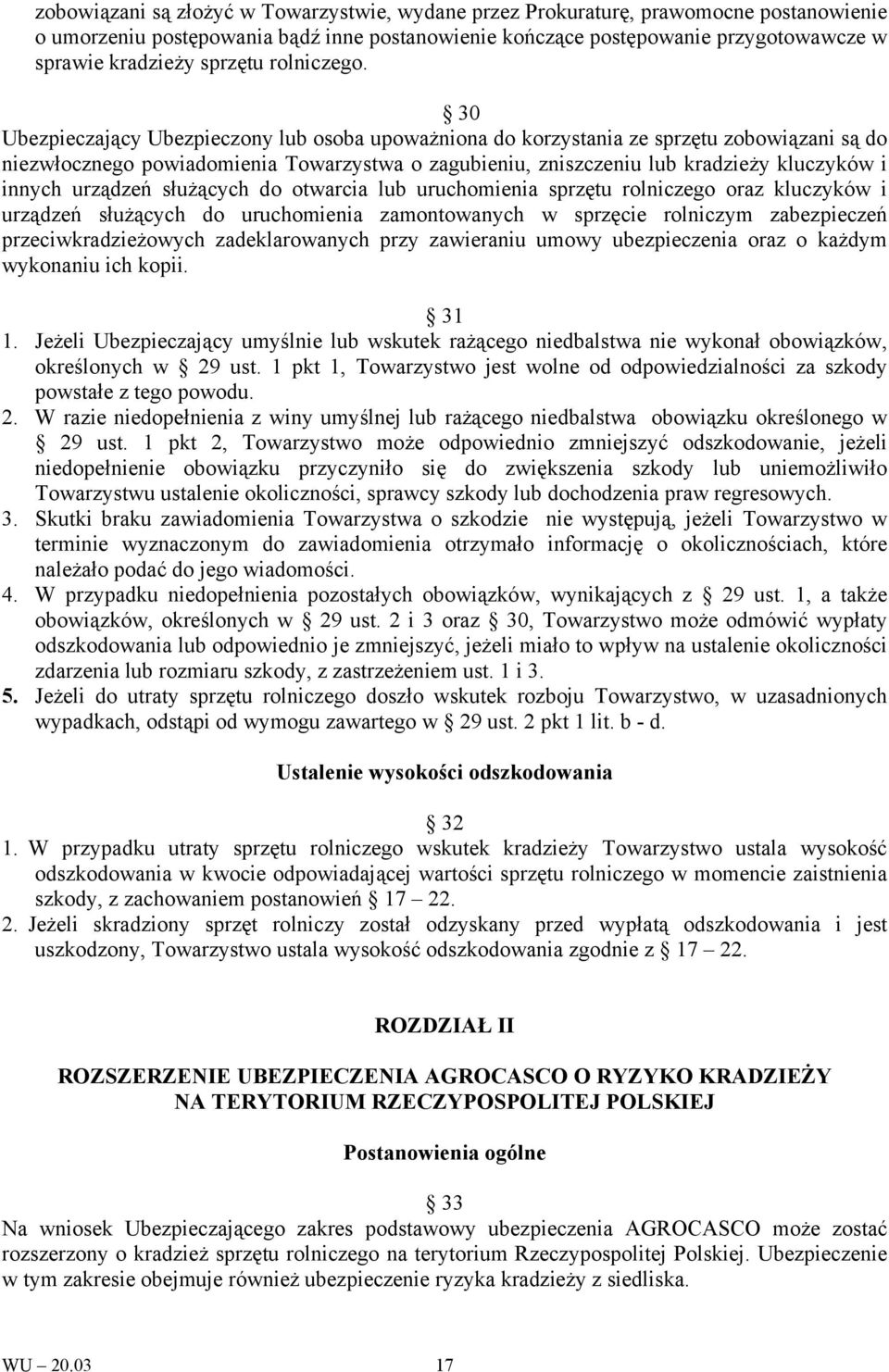 zobowiązani są złożyć w Towarzystwie, wydane przez Prokuraturę, prawomocne postanowienie o umorzeniu postępowania bądź inne postanowienie kończące postępowanie przygotowawcze w sprawie kradzieży sprzętu rolniczego.

§ 30
Ubezpieczający Ubezpieczony lub osoba upoważniona do korzystania ze sprzętu zobowiązani są do niezwłocznego powiadomienia Towarzystwa o zagubieniu, zniszczeniu lub kradzieży kluczyków i innych urządzeń służących do otwarcia lub uruchomienia sprzętu rolniczego oraz kluczyków i urządzeń służących do uruchomienia zamontowanych w sprzęcie rolniczym zabezpieczeń przeciwkradzieżowych zadeklarowanych przy zawieraniu umowy ubezpieczenia oraz o każdym wykonaniu ich kopii.

§ 31
1. Jeżeli Ubezpieczający umyślnie lub wskutek rażącego niedbalstwa nie wykonał obowiązków, określonych w § 29 ust. 1 pkt 1, Towarzystwo jest wolne od odpowiedzialności za szkody powstałe z tego powodu.
2. W razie niedopełnienia z winy umyślnej lub rażącego niedbalstwa obowiązku określonego w § 29 ust. 1 pkt 2, Towarzystwo może odpowiednio zmniejszyć odszkodowanie, jeżeli niedopełnienie obowiązku przyczyniło się do zwiększenia szkody lub uniemożliwiło Towarzystwu ustalenie okoliczności, sprawcy szkody lub dochodzenia praw regresowych.
3. Skutki braku zawiadomienia Towarzystwa o szkodzie nie występują, jeżeli Towarzystwo w terminie wyznaczonym do zawiadomienia otrzymało informację o okolicznościach, które należało podać do jego wiadomości.
4. W przypadku niedopełnienia pozostałych obowiązków, wynikających z § 29 ust. 1, a także obowiązków, określonych w § 29 ust. 2 i 3 oraz § 30, Towarzystwo może odmówić wypłaty odszkodowania lub odpowiednio je zmniejszyć, jeżeli miało to wpływ na ustalenie okoliczności zdarzenia lub rozmiaru szkody, z zastrzeżeniem ust. 1 i 3.
5. Jeżeli do utraty sprzętu rolniczego doszło wskutek rozboju Towarzystwo, w uzasadnionych wypadkach, odstąpi od wymogu zawartego w § 29 ust. 2 pkt 1 lit. b - d.

Ustalenie wysokości odszkodowania

§ 32
1. W przypadku utraty sprzętu rolniczego wskutek kradzieży Towarzystwo ustala wysokość odszkodowania w kwocie odpowiadającej wartości sprzętu rolniczego w momencie zaistnienia szkody, z zachowaniem postanowień § 17 – 22.
2. Jeżeli skradziony sprzęt rolniczy został odzyskany przed wypłatą odszkodowania i jest uszkodzony, Towarzystwo ustala wysokość odszkodowania zgodnie z § 17 – 22.

ROZDZIAŁ II

ROZSZERZENIE UBEZPIECZENIA AGROCASCO O RYZYKO KRADZIEŻY NA TERYTORIUM RZECZYPOSPOLITEJ POLSKIEJ

Postanowienia ogólne

§ 33
Na wniosek Ubezpieczającego zakres podstawowy ubezpieczenia AGROCASCO może zostać rozszerzony o kradzież sprzętu rolniczego na terytorium Rzeczypospolitej Polskiej. Ubezpieczenie w tym zakresie obejmuje również ubezpieczenie ryzyka kradzieży z siedliska.

WU – 20.03 17